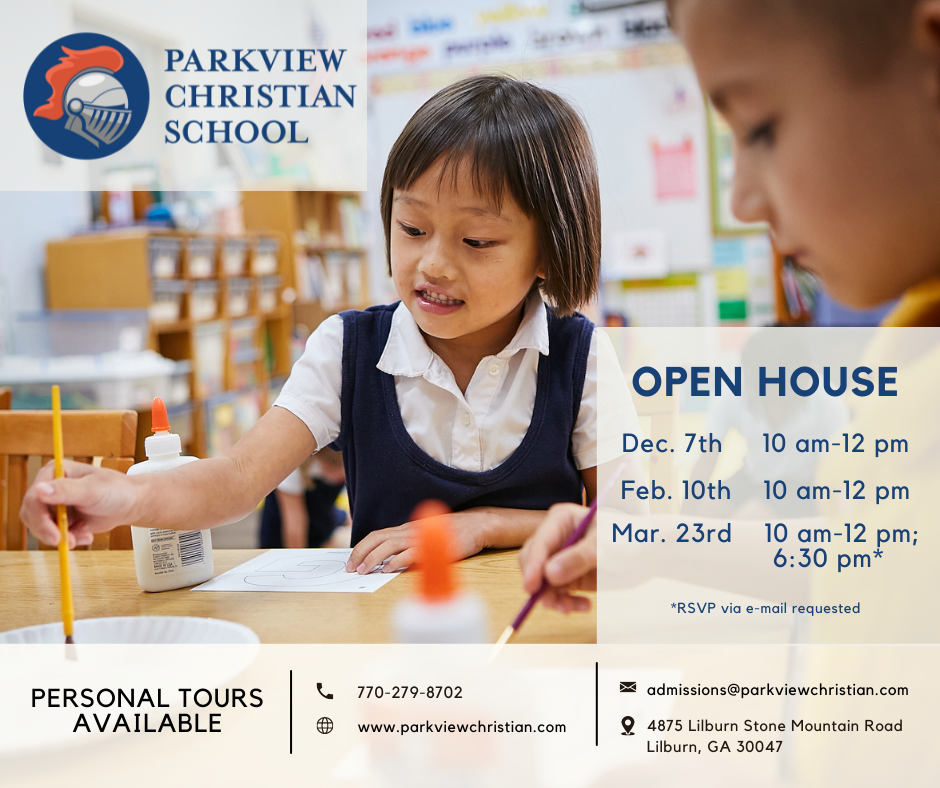 PARKVIEW
CHRISTIAN
SCHOOL

OPEN HOUSE

Dec. 7th 10 am-12 pm
Feb. 10th 10 am-12 pm
Mar. 23rd 10 am-12 pm; 6:30 pm*

*RSVP via e-mail requested

PERSONAL TOURS AVAILABLE

770-279-8702

www.parkviewchristian.com

admissions@parkviewchristian.com

4875 Lilburn Stone Mountain Road
Lilburn, GA 30047